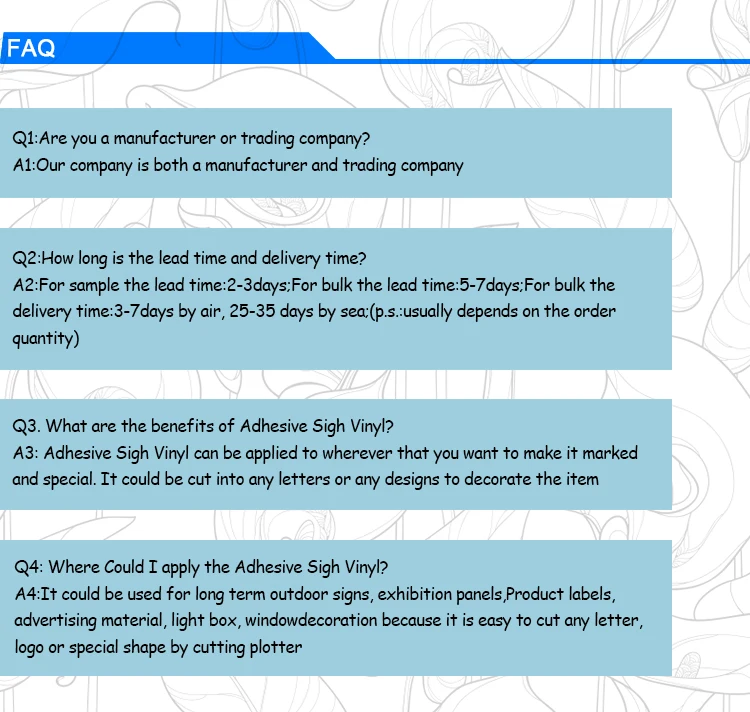 FAQ

Q1:Are you a manufacturer or trading company?
A1:Our company is both a manufacturer and trading company

Q2:How long is the lead time and delivery time?
A2:For sample the lead time:2-3days;For bulk the lead time:5-7days;For bulk the delivery time:3-7days by air, 25-35 days by sea;(p.s.:usually depends on the order quantity)

Q3. What are the benefits of Adhesive Sigh Vinyl?
A3: Adhesive Sigh Vinyl can be applied to wherever that you want to make it marked and special. It could be cut into any letters or any designs to decorate the item

Q4: Where Could I apply the Adhesive Sigh Vinyl?
A4:It could be used for long term outdoor signs, exhibition panels,Product labels, advertising material, light box, windowdecoration because it is easy to cut any letter, logo or special shape by cutting plotter